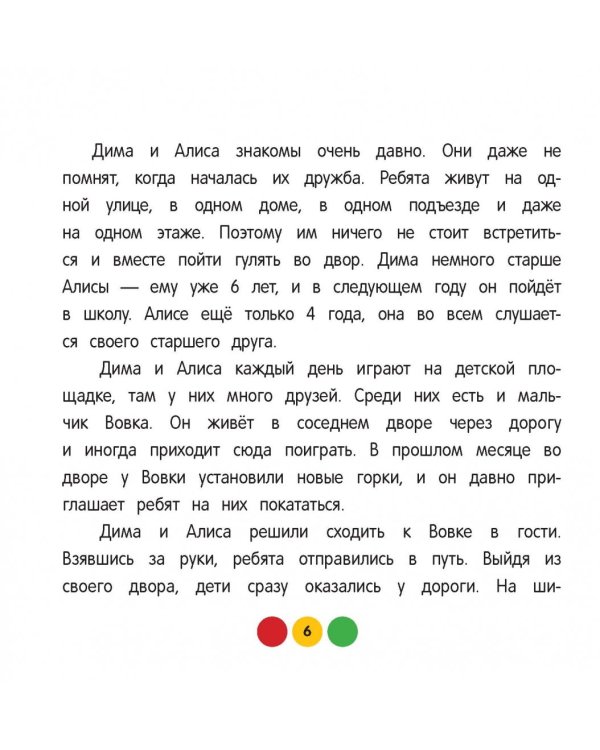 Дима и Алиса знакомы очень давно. Они даже не помнят, когда началась их дружба. Ребята живут на одной улице, в одном доме, в одном подъезде и даже на одном этаже. Поэтому им ничего не стоит встретиться и вместе пойти гулять во двор. Дима немного старше Алисы — ему уже 6 лет, и в следующем году он пойдёт в школу. Алисе ещё только 4 года, она во всем слушается своего старшего друга.

Дима и Алиса каждый день играют на детской площадке, там у них много друзей. Среди них есть и мальчик Вовка. Он живёт в соседнем дворе через дорогу и иногда приходит сюда поиграть. В прошлом месяце во дворе у Вовки установили новые горки, и он давно приглашает ребят на них покататься.

Дима и Алиса решили сходить к Вовке в гости. Взявшись за руки, ребята отправились в путь. Выйдя из своего двора, дети сразу оказались у дороги. На ши-

6